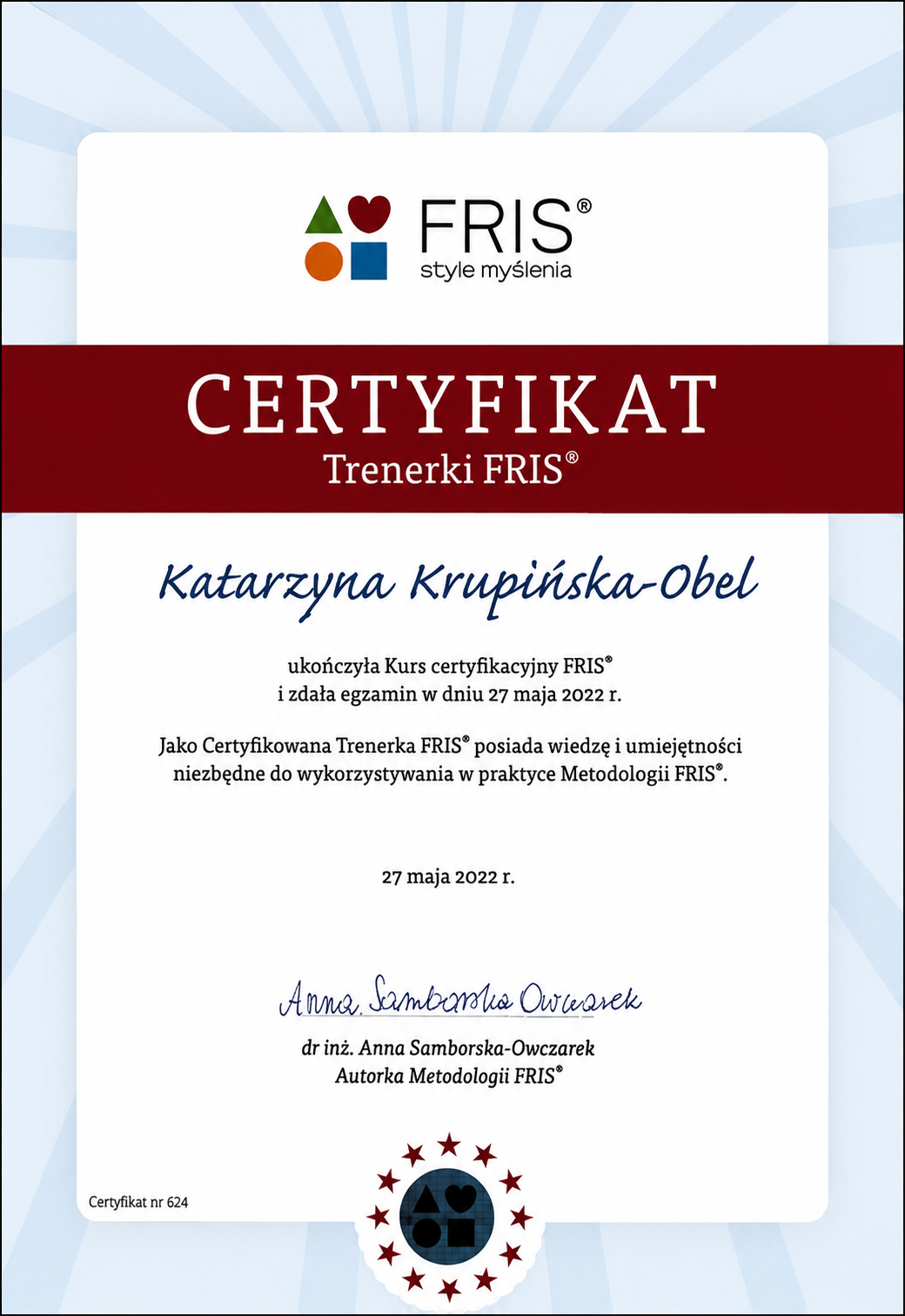 FRIS®
style myślenia

CERTYFIKAT
Trenerki FRIS®

Katarzyna Krupińska-Obel

ukończyła Kurs certyfikacyjny FRIS®
i zdała egzamin w dniu 27 maja 2022 r.

Jako Certyfikowana Trenerka FRIS® posiada wiedzę i umiejętności niezbędne do wykorzystywania w praktyce Metodologii FRIS®.

27 maja 2022 r.

Anna Samborska Owczarek
dr inż. Anna Samborska-Owczarek
Autorka Metodologii FRIS®

Certyfikat nr 624